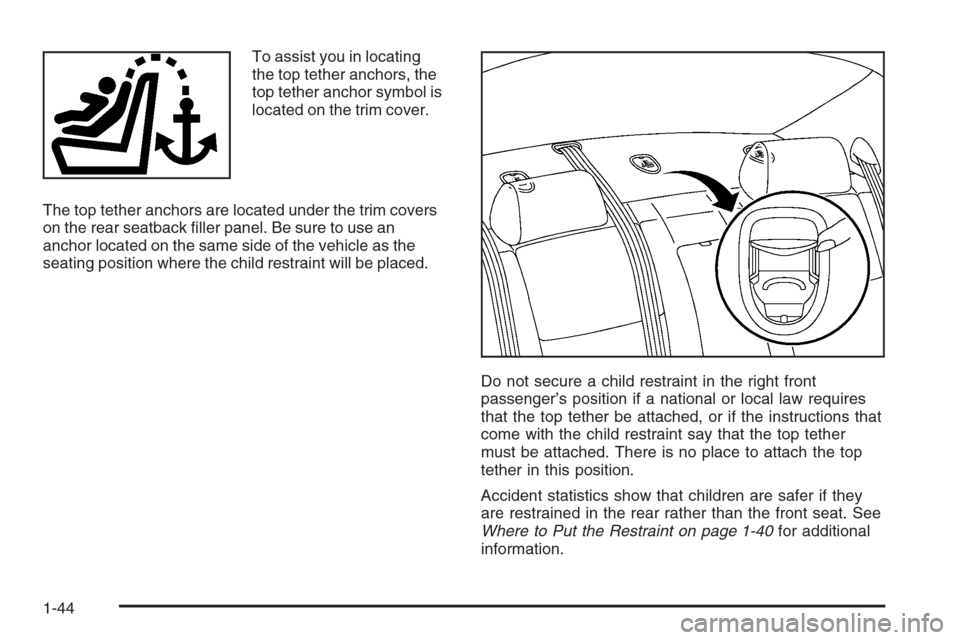 To assist you in locating the top tether anchors, the top tether anchor symbol is located on the trim cover.

The top tether anchors are located under the trim covers on the rear seatback filler panel. Be sure to use an anchor located on the same side of the vehicle as the seating position where the child restraint will be placed.

Do not secure a child restraint in the right front passenger's position if a national or local law requires that the top tether be attached, or if the instructions that come with the child restraint say that the top tether must be attached. There is no place to attach the top tether in this position.

Accident statistics show that children are safer if they are restrained in the rear rather than the front seat. See Where to Put the Restraint on page 1-40 for additional information.

1-44

carmanualsonline.info